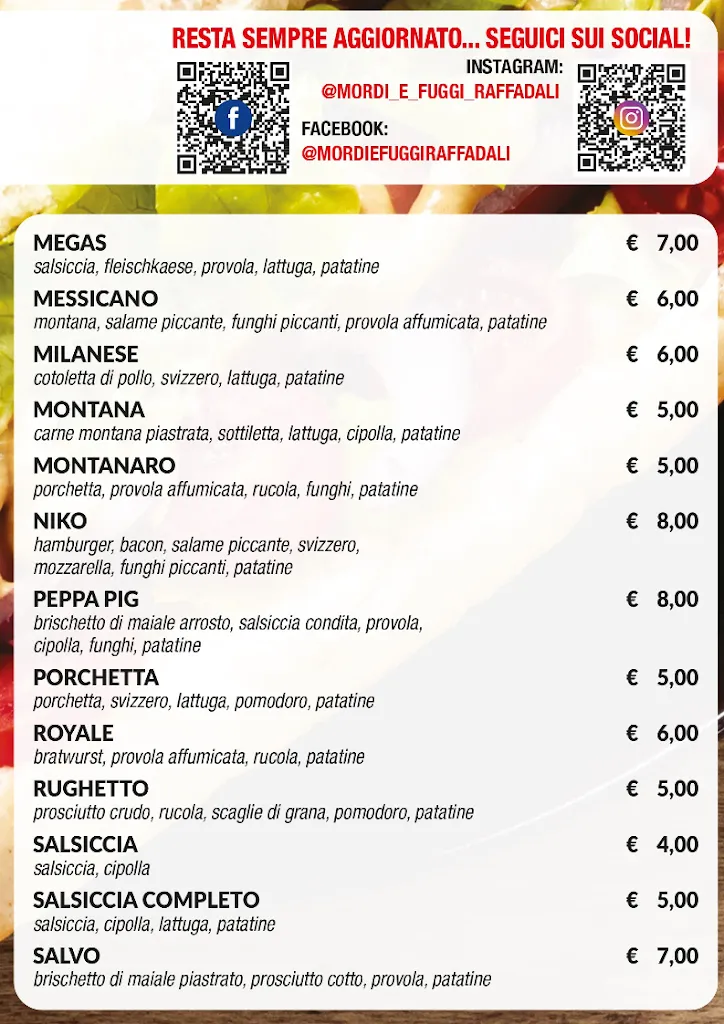 RESTA SEMPRE AGGIORNATO... SEGUICI SUI SOCIAL!

INSTAGRAM:
@MORDI_E_FUGGI_RAFFADALI

FACEBOOK:
@MORDIEFUGGIRAFFADALI

MEGAS € 7,00
salsiccia, fleischkaese, provola, lattuga, patatine

MESSICANO € 6,00
montana, salame piccante, funghi piccanti, provola affumicata, patatine

MILANESE € 6,00
cotoletta di pollo, svizzero, lattuga, patatine

MONTANA € 5,00
carne montana piastrata, sottiletta, lattuga, cipolla, patatine

MONTANARO € 5,00
porchetta, provola affumicata, rucola, funghi, patatine

NIKO € 8,00
hamburger, bacon, salame piccante, svizzero, mozzarella, funghi piccanti, patatine

PEPPA PIG € 8,00
brischetto di maiale arrosto, salsiccia condita, provola, cipolla, funghi, patatine

PORCHETTA € 5,00
porchetta, svizzero, lattuga, pomodoro, patatine

ROYALE € 6,00
bratwurst, provola affumicata, rucola, patatine

RUGHETTO € 5,00
prosciutto crudo, rucola, scaglie di grana, pomodoro, patatine

SALSICCIA € 4,00
salsiccia, cipolla

SALSICCIA COMPLETO € 5,00
salsiccia, cipolla, lattuga, patatine

SALVO € 7,00
brischetto di maiale piastrato, prosciutto cotto, provola, patatine